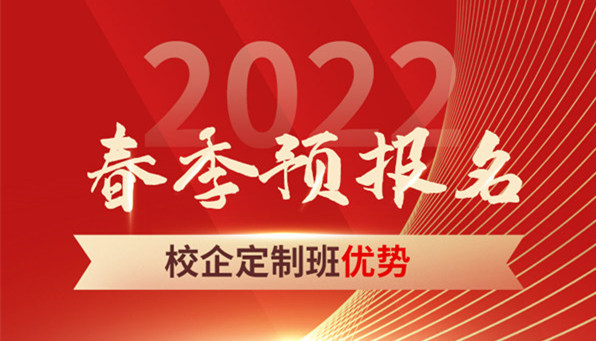 2022
春季预报名
校企定制班优势